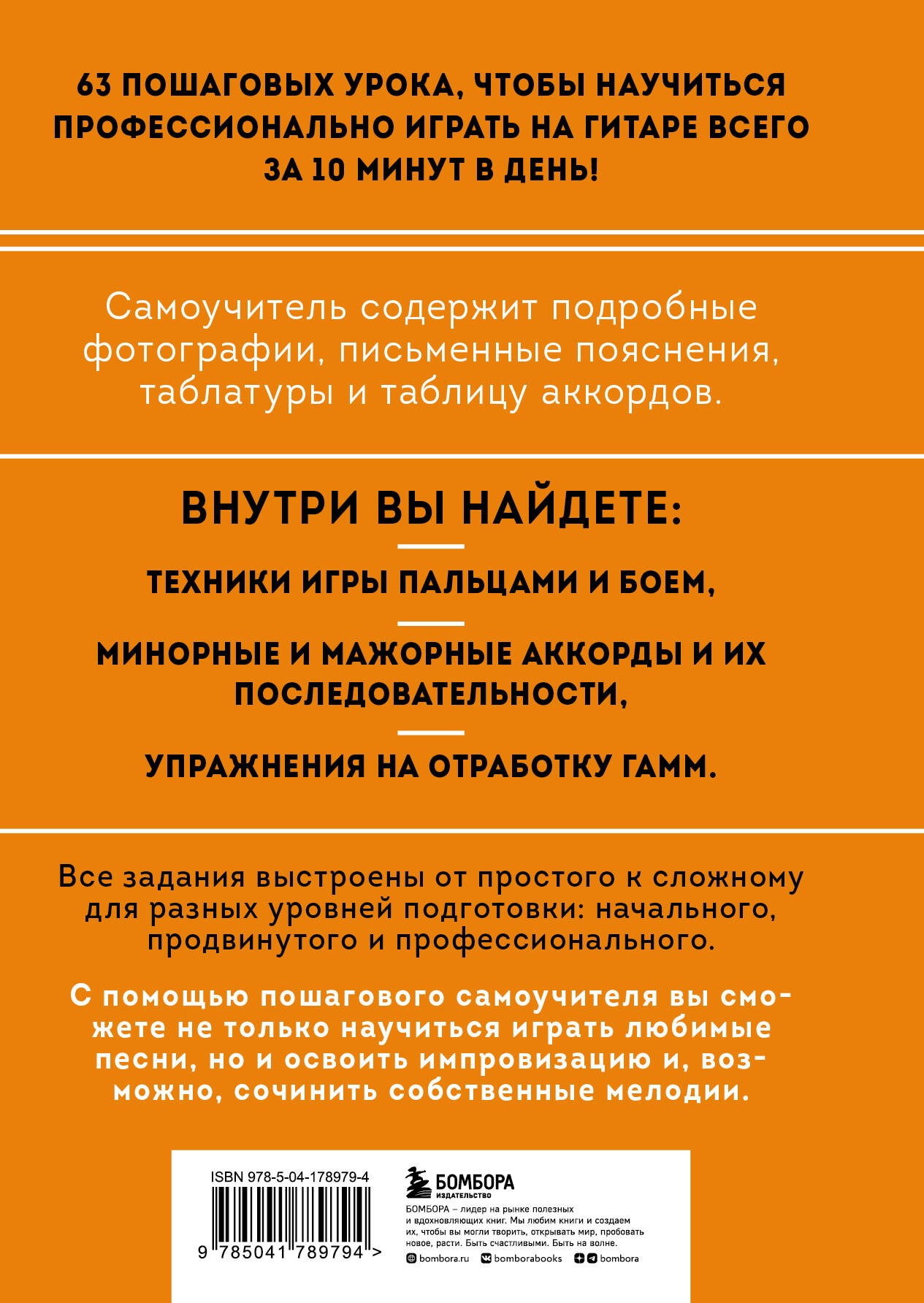 63 ПОШАГОВЫХ УРОКА, ЧТОБЫ НАУЧИТЬСЯ ПРОФЕССИОНАЛЬНО ИГРАТЬ НА ГИТАРЕ ВСЕГО ЗА 10 МИНУТ В ДЕНЬ!

Самоучитель содержит подробные фотографии, письменные пояснения, таблатуры и таблицу аккордов.

ВНУТРИ ВЫ НАЙДЕТЕ:

ТЕХНИКИ ИГРЫ ПАЛЬЦАМИ И БОЕМ,

МИНОРНЫЕ И МАЖОРНЫЕ АККОРДЫ И ИХ ПОСЛЕДОВАТЕЛЬНОСТИ,

УПРАЖНЕНИЯ НА ОТРАБОТКУ ГАММ.

Все задания выстроены от простого к сложному для разных уровней подготовки: начального, продвинутого и профессионального.

С помощью пошагового самоучителя вы сможете не только научиться играть любимые песни, но и освоить импровизацию и, возможно, сочинить собственные мелодии.

ISBN 978-5-04-178979-4

9 785041 789794 >

БОМБОРА
ИЗДАТЕЛЬСТВО

БОМБОРА – лидер на рынке полезных и вдохновляющих книг. Мы любим книги и создаем их, чтобы вы могли творить, открывать мир, пробовать новое, расти. Быть счастливыми. Быть на волне.

bombora.ru bomborabooks bombora